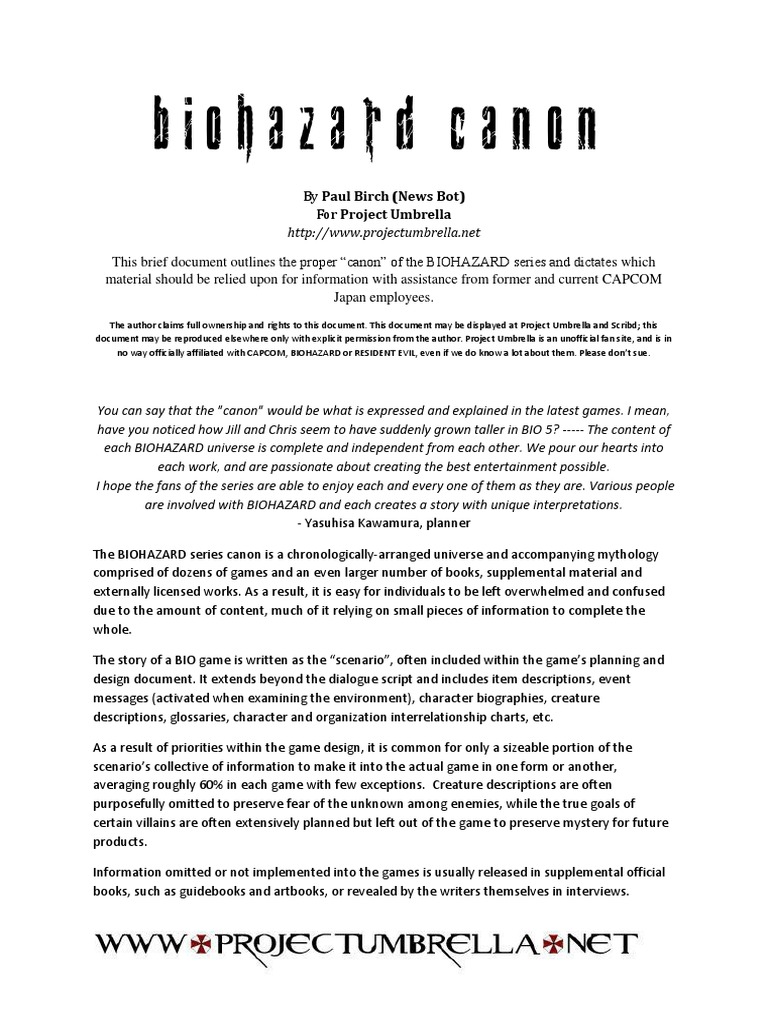 biohazard canon

By Paul Birch (News Bot)
For Project Umbrella
http://www.projectumbrella.net

This brief document outlines the proper "canon" of the BIOHAZARD series and dictates which material should be relied upon for information with assistance from former and current CAPCOM Japan employees.

The author claims full ownership and rights to this document. This document may be displayed at Project Umbrella and Scribd; this document may be reproduced elsewhere only with explicit permission from the author. Project Umbrella is an unofficial fan site, and is in no way officially affiliated with CAPCOM, BIOHAZARD or RESIDENT EVIL, even if we do know a lot about them. Please don't sue.

You can say that the "canon" would be what is expressed and explained in the latest games. I mean, have you noticed how Jill and Chris seem to have suddenly grown taller in BIO 5? ----- The content of each BIOHAZARD universe is complete and independent from each other. We pour our hearts into each work, and are passionate about creating the best entertainment possible.
I hope the fans of the series are able to enjoy each and every one of them as they are. Various people are involved with BIOHAZARD and each creates a story with unique interpretations.
- Yasuhisa Kawamura, planner

The BIOHAZARD series canon is a chronologically-arranged universe and accompanying mythology comprised of dozens of games and an even larger number of books, supplemental material and externally licensed works. As a result, it is easy for individuals to be left overwhelmed and confused due to the amount of content, much of it relying on small pieces of information to complete the whole.

The story of a BIO game is written as the "scenario", often included within the game's planning and design document. It extends beyond the dialogue script and includes item descriptions, event messages (activated when examining the environment), character biographies, creature descriptions, glossaries, character and organization interrelationship charts, etc.

As a result of priorities within the game design, it is common for only a sizeable portion of the scenario's collective of information to make it into the actual game in one form or another, averaging roughly 60% in each game with few exceptions. Creature descriptions are often purposefully omitted to preserve fear of the unknown among enemies, while the true goals of certain villains are often extensively planned but left out of the game to preserve mystery for future products.

Information omitted or not implemented into the games is usually released in supplemental official books, such as guidebooks and artbooks, or revealed by the writers themselves in interviews.

WWW PROJECTUMBRELLA NET